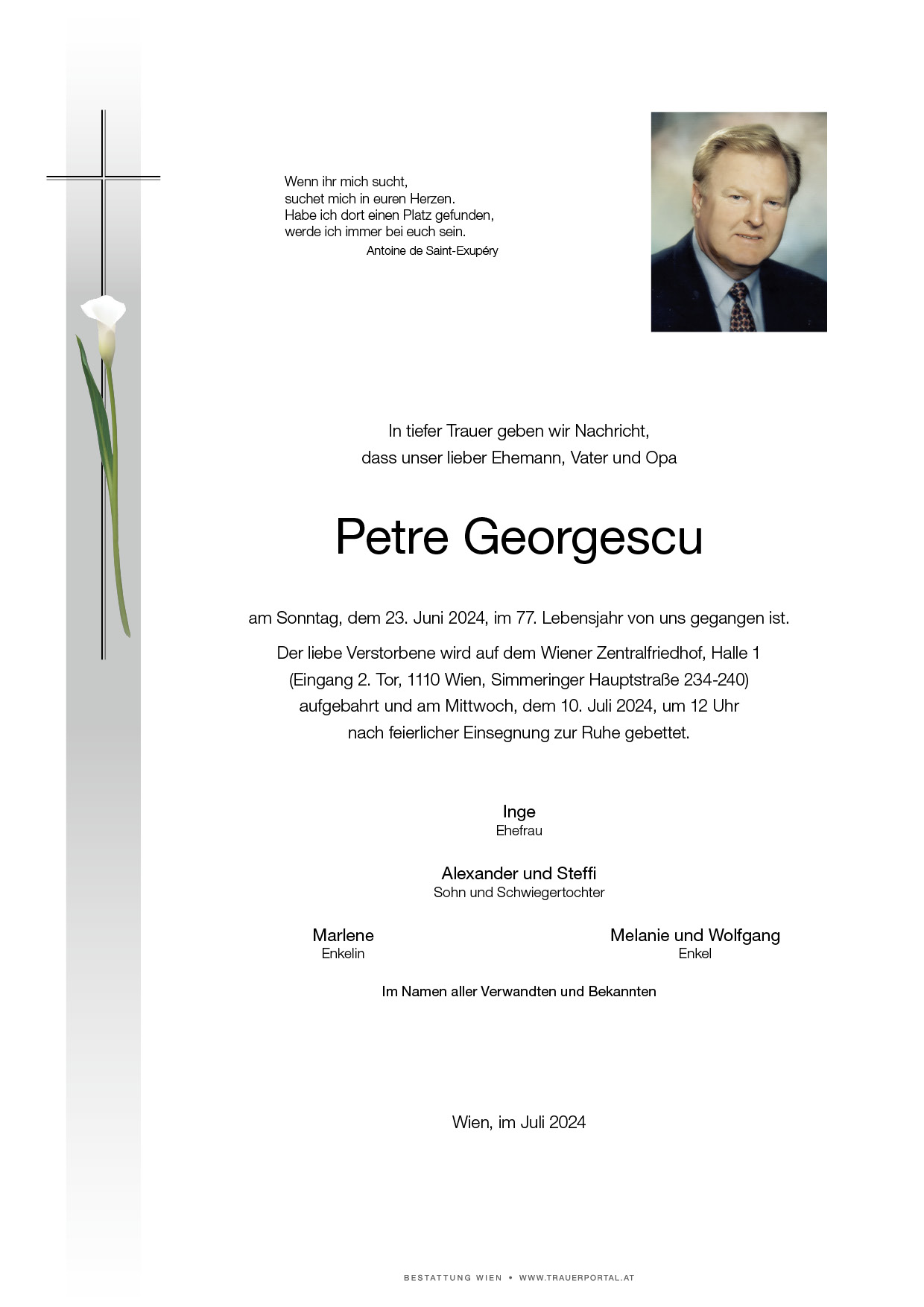 Wenn ihr mich sucht,
suchet mich in euren Herzen.
Habe ich dort einen Platz gefunden,
werde ich immer bei euch sein.
Antoine de Saint-Exupéry

In tiefer Trauer geben wir Nachricht,
dass unser lieber Ehemann, Vater und Opa

Petre Georgescu

am Sonntag, dem 23. Juni 2024, im 77. Lebensjahr von uns gegangen ist.

Der liebe Verstorbene wird auf dem Wiener Zentralfriedhof, Halle 1
(Eingang 2. Tor, 1110 Wien, Simmeringer Hauptstraße 234-240)
aufgebahrt und am Mittwoch, dem 10. Juli 2024, um 12 Uhr
nach feierlicher Einsegnung zur Ruhe gebettet.

Inge
Ehefrau

Alexander und Steffi
Sohn und Schwiegertochter

Marlene
Enkelin

Melanie und Wolfgang
Enkel

Im Namen aller Verwandten und Bekannten

Wien, im Juli 2024

BESTATTUNG WIEN • WWW.TRAUERPORTAL.AT